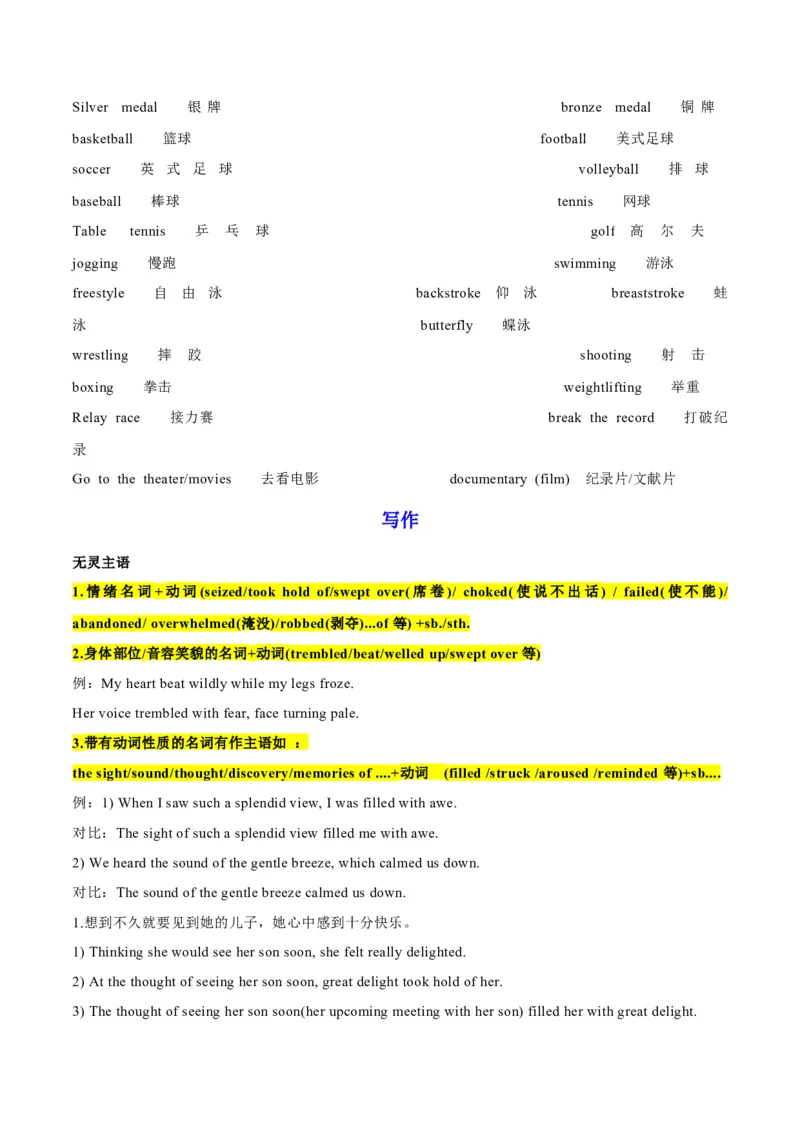 Silver medal 银牌　　bronze medal 铜牌

basketball 篮球　　football 美式足球

soccer 英式足球　　volleyball 排球

baseball 棒球　　tennis 网球

Table tennis 乒乓球　　golf 高尔夫

jogging 慢跑　　swimming 游泳

freestyle 自由泳　　backstroke 仰泳　　breaststroke 蛙泳　　butterfly 蝶泳

wrestling 摔跤　　shooting 射击

boxing 拳击　　weightlifting 举重

Relay race 接力赛　　break the record 打破纪录

Go to the theater/movies 去看电影　　documentary (film) 纪录片/文献片

写作

无灵主语

1.情绪名词+动词(seized/took hold of/swept over(席卷)/ choked(使说不出话) / failed(使不能)/ abandoned/ overwhelmed(淹没)/robbed(剥夺)...of 等) +sb./sth.

2.身体部位/音容笑貌的名词+动词(trembled/beat/welled up/swept over 等)

例：My heart beat wildly while my legs froze.

Her voice trembled with fear, face turning pale.

3.带有动词性质的名词有作主语如 ：

the sight/sound/thought/discovery/memories of ....+动词 (filled /struck /aroused /reminded 等)+sb....

例：1) When I saw such a splendid view, I was filled with awe.

对比：The sight of such a splendid view filled me with awe.

2) We heard the sound of the gentle breeze, which calmed us down.

对比：The sound of the gentle breeze calmed us down.

1.想到不久就要见到她的儿子，她心中感到十分快乐。

1) Thinking she would see her son soon, she felt really delighted.

2) At the thought of seeing her son soon, great delight took hold of her.

3) The thought of seeing her son soon(her upcoming meeting with her son) filled her with great delight.